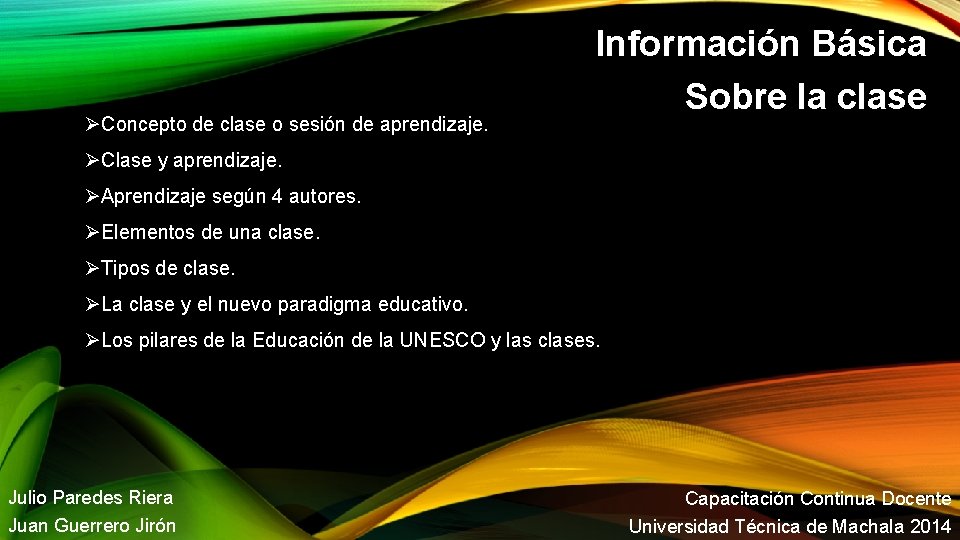 Información Básica
Sobre la clase

➢Concepto de clase o sesión de aprendizaje.

➢Clase y aprendizaje.

➢Aprendizaje según 4 autores.

➢Elementos de una clase.

➢Tipos de clase.

➢La clase y el nuevo paradigma educativo.

➢Los pilares de la Educación de la UNESCO y las clases.

Julio Paredes Riera
Juan Guerrero Jirón

Capacitación Continua Docente
Universidad Técnica de Machala 2014